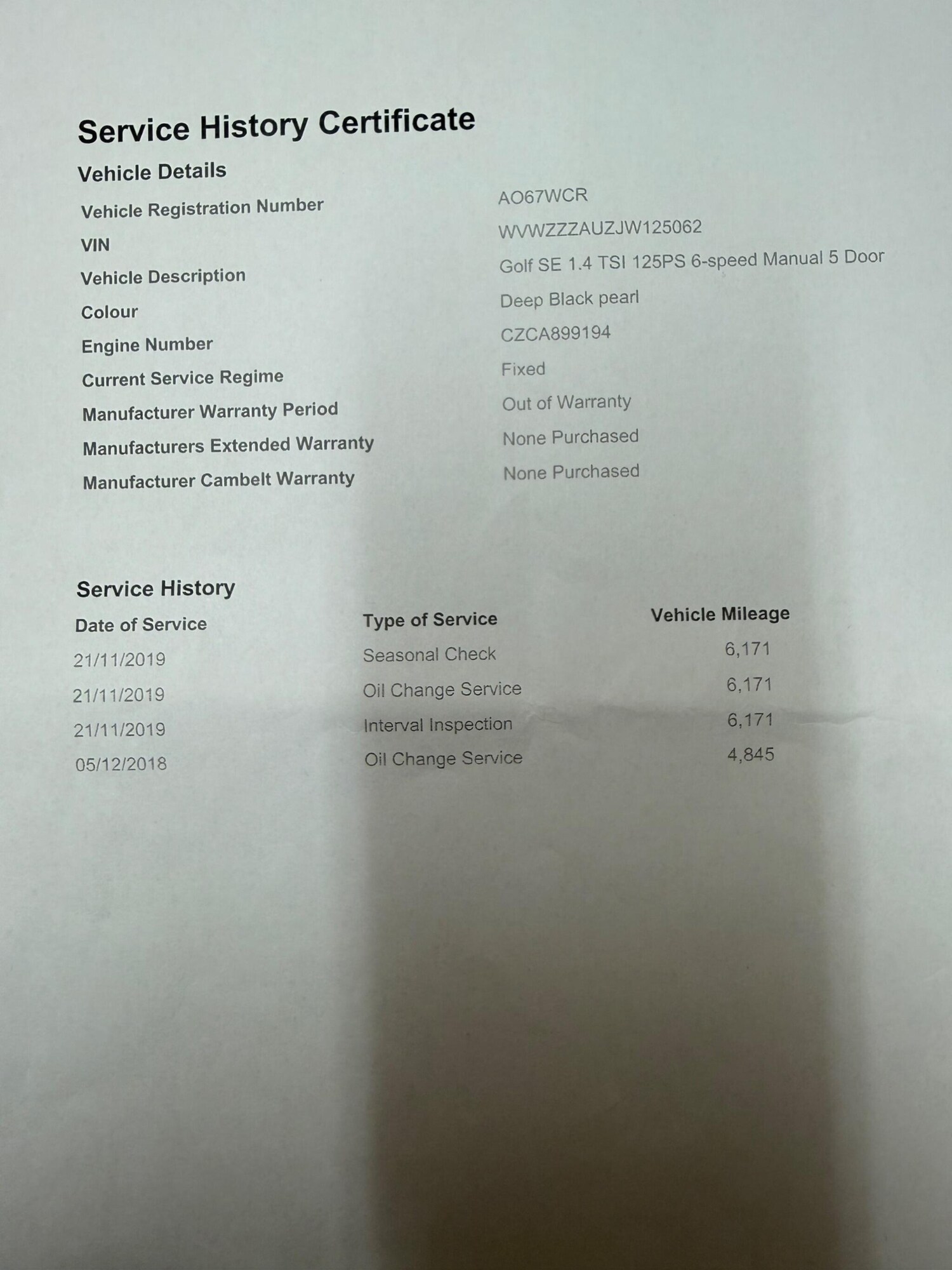 Service History Certificate

Vehicle Details

| | |
|---|---|
| Vehicle Registration Number | AO67WCR |
| VIN | WVWZZZAUZJW125062 |
| Vehicle Description | Golf SE 1.4 TSI 125PS 6-speed Manual 5 Door |
| Colour | Deep Black pearl |
| Engine Number | CZCA899194 |
| Current Service Regime | Fixed |
| Manufacturer Warranty Period | Out of Warranty |
| Manufacturers Extended Warranty | None Purchased |
| Manufacturer Cambelt Warranty | None Purchased |

Service History

| Date of Service | Type of Service | Vehicle Mileage |
|---|---|---|
| 21/11/2019 | Seasonal Check | 6,171 |
| 21/11/2019 | Oil Change Service | 6,171 |
| 21/11/2019 | Interval Inspection | 6,171 |
| 05/12/2018 | Oil Change Service | 4,845 |